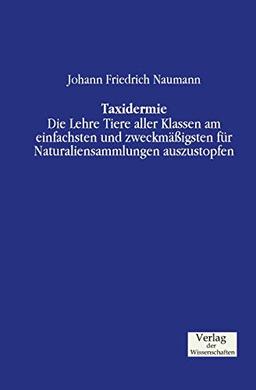 Johann Friedrich Naumann

Taxidermie
Die Lehre Tiere aller Klassen am einfachsten und zweckmäßigsten für Naturaliensammlungen auszustopfen

Verlag
der
Wissenschaften